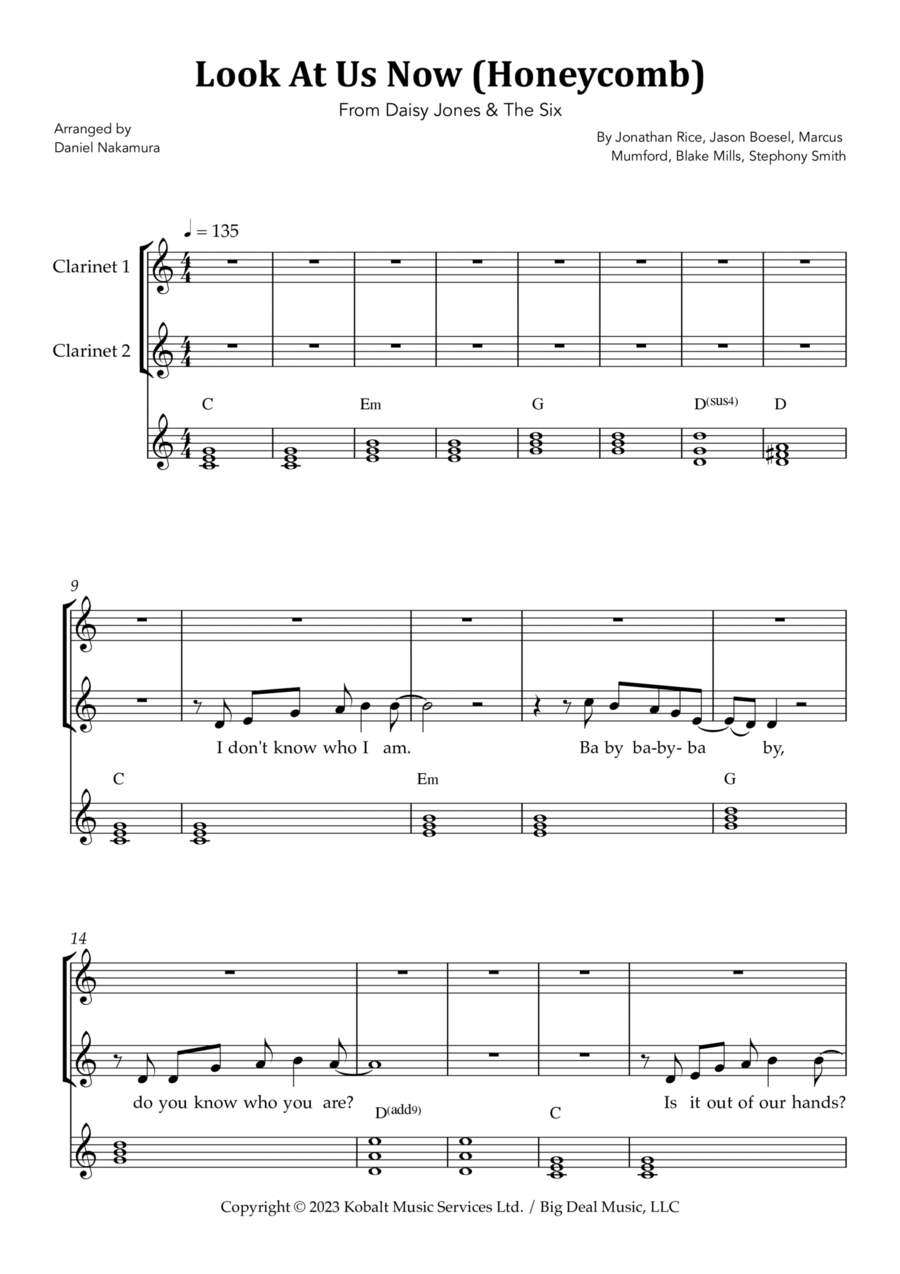 Look At Us Now (Honeycomb)

From Daisy Jones & The Six

Arranged by Daniel Nakamura

By Jonathan Rice, Jason Boesel, Marcus Mumford, Blake Mills, Stephony Smith

♩ = 135

Clarinet 1

Clarinet 2

C Em G D(sus4) D

9

I don't know who I am. Ba by ba-by- ba by,

C Em G

14

do you know who you are? Is it out of our hands?

D(add9) C

Copyright © 2023 Kobalt Music Services Ltd. / Big Deal Music, LLC